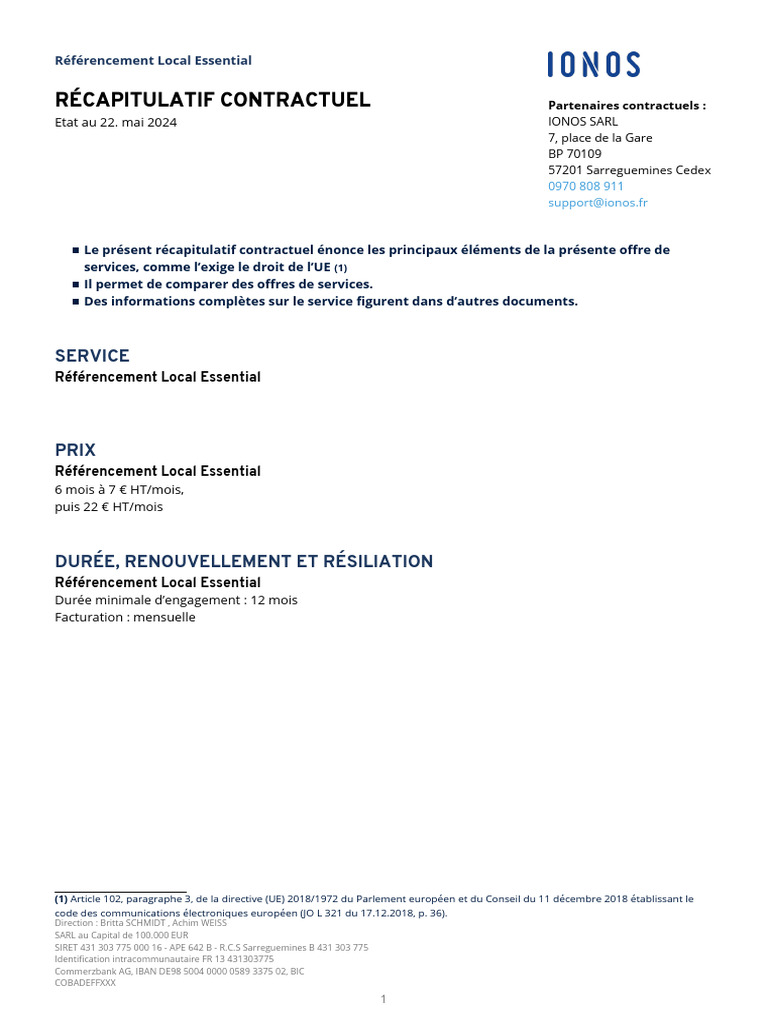 Référencement Local Essential

IONOS

RÉCAPITULATIF CONTRACTUEL
Etat au 22. mai 2024

Partenaires contractuels :
IONOS SARL
7, place de la Gare
BP 70109
57201 Sarreguemines Cedex
0970 808 911
support@ionos.fr

■ Le présent récapitulatif contractuel énonce les principaux éléments de la présente offre de services, comme l'exige le droit de l'UE (1)
■ Il permet de comparer des offres de services.
■ Des informations complètes sur le service figurent dans d'autres documents.

SERVICE
Référencement Local Essential

PRIX
Référencement Local Essential
6 mois à 7 € HT/mois,
puis 22 € HT/mois

DURÉE, RENOUVELLEMENT ET RÉSILIATION
Référencement Local Essential
Durée minimale d'engagement : 12 mois
Facturation : mensuelle

(1) Article 102, paragraphe 3, de la directive (UE) 2018/1972 du Parlement européen et du Conseil du 11 décembre 2018 établissant le code des communications électroniques européen (JO L 321 du 17.12.2018, p. 36).
Direction : Britta SCHMIDT , Achim WEISS
SARL au Capital de 100.000 EUR
SIRET 431 303 775 000 16 - APE 642 B - R.C.S Sarreguemines B 431 303 775
Identification intracommunautaire FR 13 431303775
Commerzbank AG, IBAN DE98 5004 0000 0589 3375 02, BIC COBADEFFXXX

1